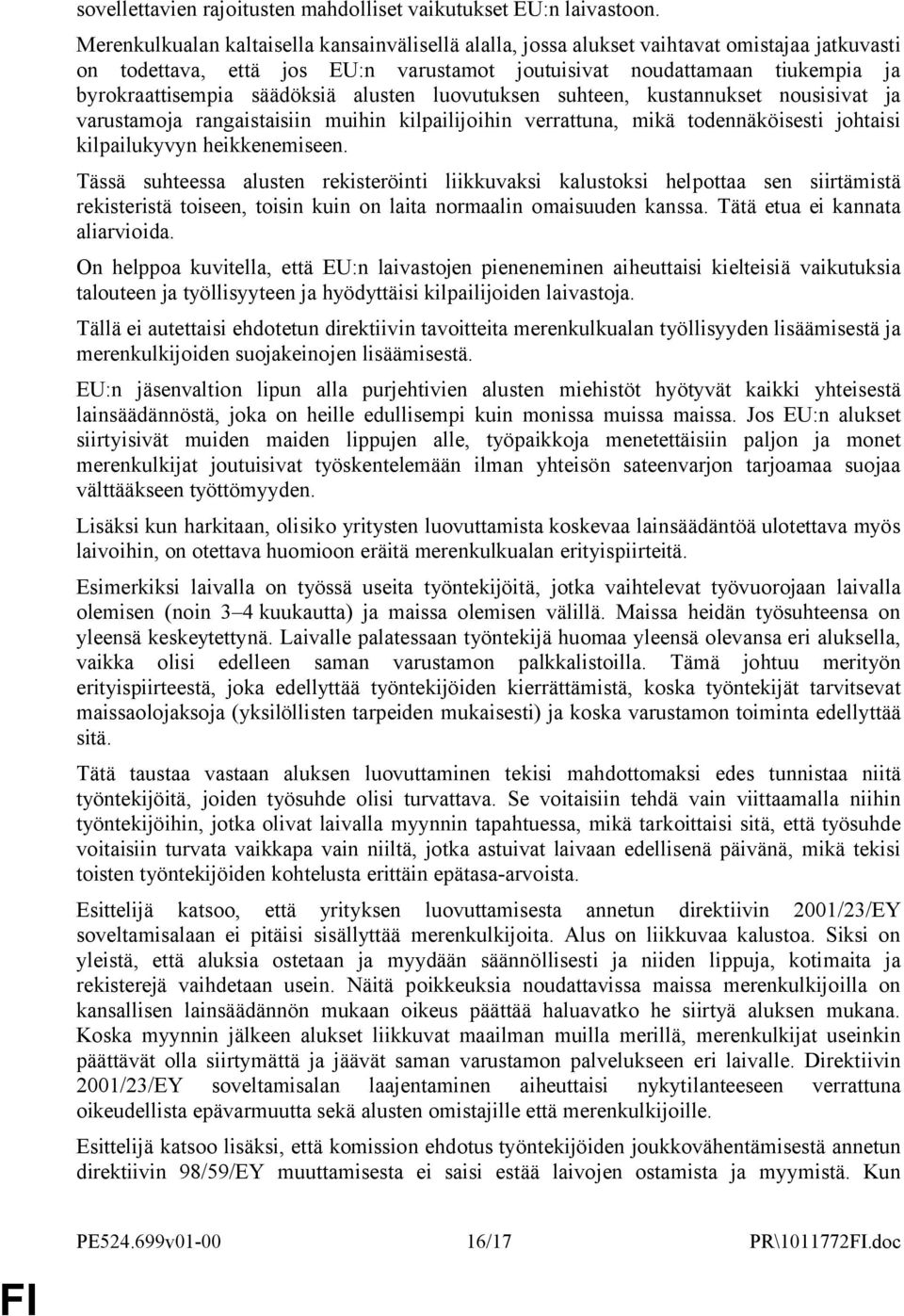 sovellettavien rajoitusten mahdolliset vaikutukset EU:n laivastoon.

Merenkulkualan kaltaisella kansainvälisellä alalla, jossa alukset vaihtavat omistajaa jatkuvasti on todettava, että jos EU:n varustamot joutuisivat noudattamaan tiukempia ja byrokraattisempia säädöksiä alusten luovutuksen suhteen, kustannukset nousisivat ja varustamoja rangaistaisiin muihin kilpailijoihin verrattuna, mikä todennäköisesti johtaisi kilpailukyvyn heikkenemiseen.

Tässä suhteessa alusten rekisteröinti liikkuvaksi kalustoksi helpottaa sen siirtämistä rekisteristä toiseen, toisin kuin on laita normaalin omaisuuden kanssa. Tätä etua ei kannata aliarvioida.

On helppoa kuvitella, että EU:n laivastojen pieneneminen aiheuttaisi kielteisiä vaikutuksia talouteen ja työllisyyteen ja hyödyttäisi kilpailijoiden laivastoja.

Tällä ei autettaisi ehdotetun direktiivin tavoitteita merenkulkualan työllisyyden lisäämisestä ja merenkulkijoiden suojakeinojen lisäämisestä.

EU:n jäsenvaltion lipun alla purjehtivien alusten miehistöt hyötyvät kaikki yhteisestä lainsäädännöstä, joka on heille edullisempi kuin monissa muissa maissa. Jos EU:n alukset siirtyisivät muiden maiden lippujen alle, työpaikkoja menetettäisiin paljon ja monet merenkulkijat joutuisivat työskentelemään ilman yhteisön sateenvarjon tarjoamaa suojaa välttääkseen työttömyyden.

Lisäksi kun harkitaan, olisiko yritysten luovuttamista koskevaa lainsäädäntöä ulotettava myös laivoihin, on otettava huomioon eräitä merenkulkualan erityispiirteitä.

Esimerkiksi laivalla on työssä useita työntekijöitä, jotka vaihtelevat työvuorojaan laivalla olemisen (noin 3–4 kuukautta) ja maissa olemisen välillä. Maissa heidän työsuhteensa on yleensä keskeytettynä. Laivalle palatessaan työntekijä huomaa yleensä olevansa eri aluksella, vaikka olisi edelleen saman varustamon palkkalistoilla. Tämä johtuu merityön erityispiirteestä, joka edellyttää työntekijöiden kierrättämistä, koska työntekijät tarvitsevat maissaolojaksoja (yksilöllisten tarpeiden mukaisesti) ja koska varustamon toiminta edellyttää sitä.

Tätä taustaa vastaan aluksen luovuttaminen tekisi mahdottomaksi edes tunnistaa niitä työntekijöitä, joiden työsuhde olisi turvattava. Se voitaisiin tehdä vain viittaamalla niihin työntekijöihin, jotka olivat laivalla myynnin tapahtuessa, mikä tarkoittaisi sitä, että työsuhde voitaisiin turvata vaikkapa vain niiltä, jotka astuivat laivaan edellisenä päivänä, mikä tekisi toisten työntekijöiden kohtelusta erittäin epätasa-arvoista.

Esittelijä katsoo, että yrityksen luovuttamisesta annetun direktiivin 2001/23/EY soveltamisalaan ei pitäisi sisällyttää merenkulkijoita. Alus on liikkuvaa kalustoa. Siksi on yleistä, että aluksia ostetaan ja myydään säännöllisesti ja niiden lippuja, kotimaita ja rekisterejä vaihdetaan usein. Näitä poikkeuksia noudattavissa maissa merenkulkijoilla on kansallisen lainsäädännön mukaan oikeus päättää haluavatko he siirtyä aluksen mukana. Koska myynnin jälkeen alukset liikkuvat maailman muilla merillä, merenkulkijat useinkin päättävät olla siirtymättä ja jäävät saman varustamon palvelukseen eri laivalle. Direktiivin 2001/23/EY soveltamisalan laajentaminen aiheuttaisi nykytilanteeseen verrattuna oikeudellista epävarmuutta sekä alusten omistajille että merenkulkijoille.

Esittelijä katsoo lisäksi, että komission ehdotus työntekijöiden joukkovähentämistä annetun direktiivin 98/59/EY muuttamisesta ei saisi estää laivojen ostamista ja myymistä. Kun

PE524.699v01-00 16/17 PR\1011772FI.doc

FI